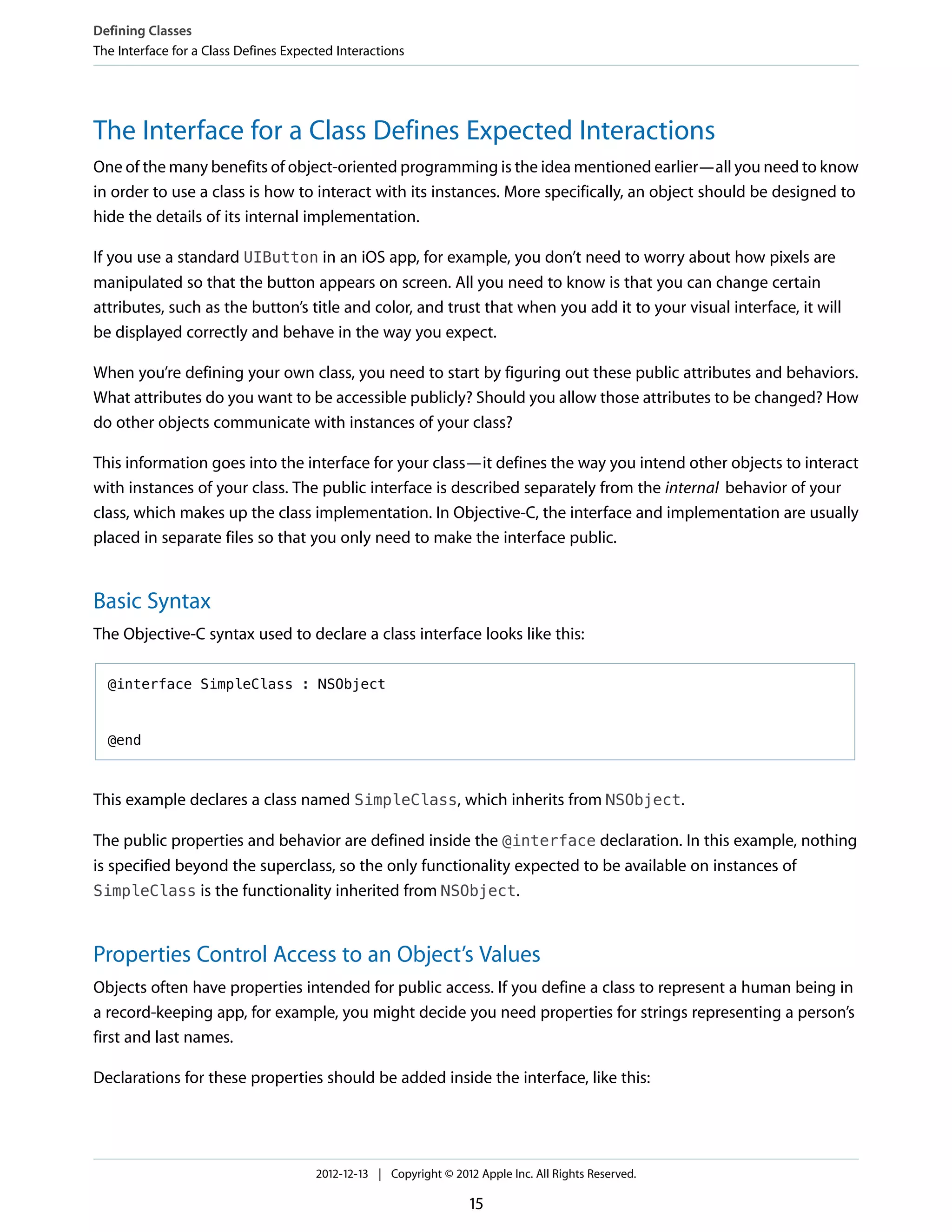 Defining Classes
The Interface for a Class Defines Expected Interactions

The Interface for a Class Defines Expected Interactions

One of the many benefits of object-oriented programming is the idea mentioned earlier—all you need to know in order to use a class is how to interact with its instances. More specifically, an object should be designed to hide the details of its internal implementation.

If you use a standard UIButton in an iOS app, for example, you don't need to worry about how pixels are manipulated so that the button appears on screen. All you need to know is that you can change certain attributes, such as the button's title and color, and trust that when you add it to your visual interface, it will be displayed correctly and behave in the way you expect.

When you're defining your own class, you need to start by figuring out these public attributes and behaviors. What attributes do you want to be accessible publicly? Should you allow those attributes to be changed? How do other objects communicate with instances of your class?

This information goes into the interface for your class—it defines the way you intend other objects to interact with instances of your class. The public interface is described separately from the internal behavior of your class, which makes up the class implementation. In Objective-C, the interface and implementation are usually placed in separate files so that you only need to make the interface public.

Basic Syntax

The Objective-C syntax used to declare a class interface looks like this:

@interface SimpleClass : NSObject

@end

This example declares a class named SimpleClass, which inherits from NSObject.

The public properties and behavior are defined inside the @interface declaration. In this example, nothing is specified beyond the superclass, so the only functionality expected to be available on instances of SimpleClass is the functionality inherited from NSObject.

Properties Control Access to an Object's Values

Objects often have properties intended for public access. If you define a class to represent a human being in a record-keeping app, for example, you might decide you need properties for strings representing a person's first and last names.

Declarations for these properties should be added inside the interface, like this:

2012-12-13 | Copyright © 2012 Apple Inc. All Rights Reserved.

15